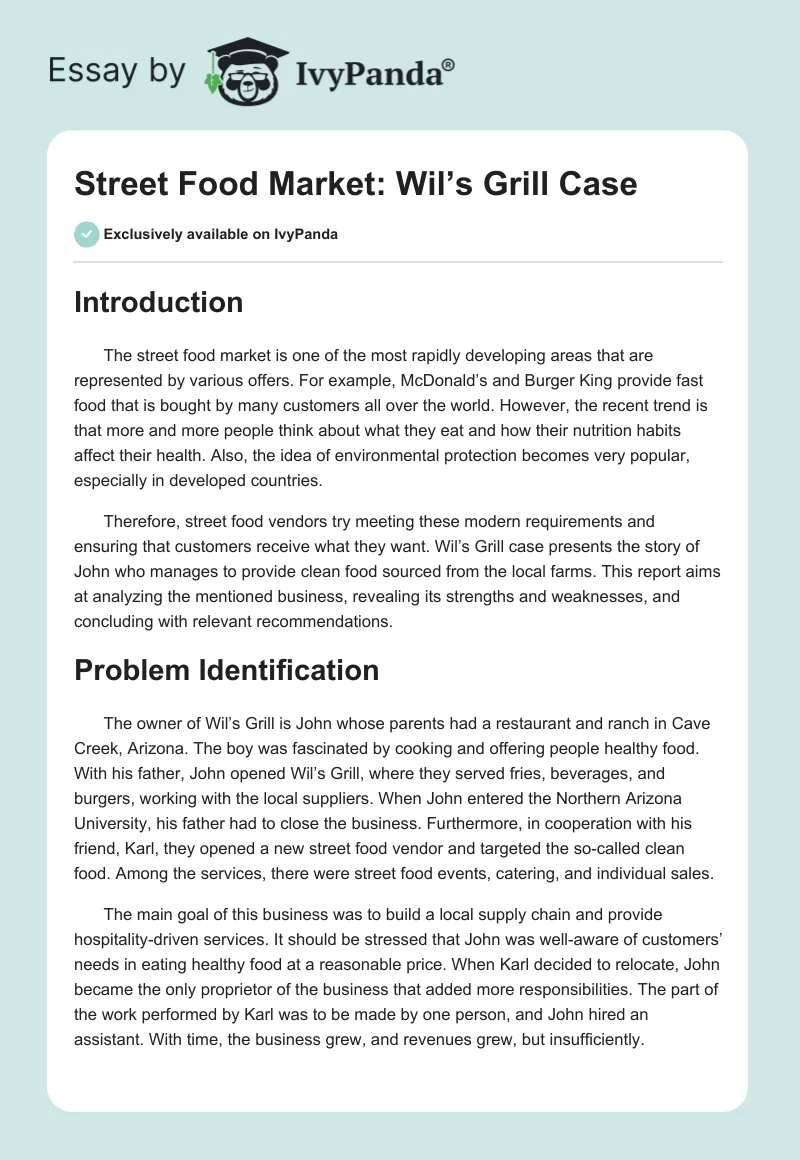 Essay by IvyPanda®

Street Food Market: Wil’s Grill Case

Exclusively available on IvyPanda

Introduction

The street food market is one of the most rapidly developing areas that are represented by various offers. For example, McDonald’s and Burger King provide fast food that is bought by many customers all over the world. However, the recent trend is that more and more people think about what they eat and how their nutrition habits affect their health. Also, the idea of environmental protection becomes very popular, especially in developed countries.

Therefore, street food vendors try meeting these modern requirements and ensuring that customers receive what they want. Wil’s Grill case presents the story of John who manages to provide clean food sourced from the local farms. This report aims at analyzing the mentioned business, revealing its strengths and weaknesses, and concluding with relevant recommendations.

Problem Identification

The owner of Wil’s Grill is John whose parents had a restaurant and ranch in Cave Creek, Arizona. The boy was fascinated by cooking and offering people healthy food. With his father, John opened Wil’s Grill, where they served fries, beverages, and burgers, working with the local suppliers. When John entered the Northern Arizona University, his father had to close the business. Furthermore, in cooperation with his friend, Karl, they opened a new street food vendor and targeted the so-called clean food. Among the services, there were street food events, catering, and individual sales.

The main goal of this business was to build a local supply chain and provide hospitality-driven services. It should be stressed that John was well-aware of customers’ needs in eating healthy food at a reasonable price. When Karl decided to relocate, John became the only proprietor of the business that added more responsibilities. The part of the work performed by Karl was to be made by one person, and John hired an assistant. With time, the business grew, and revenues grew, but insufficiently.